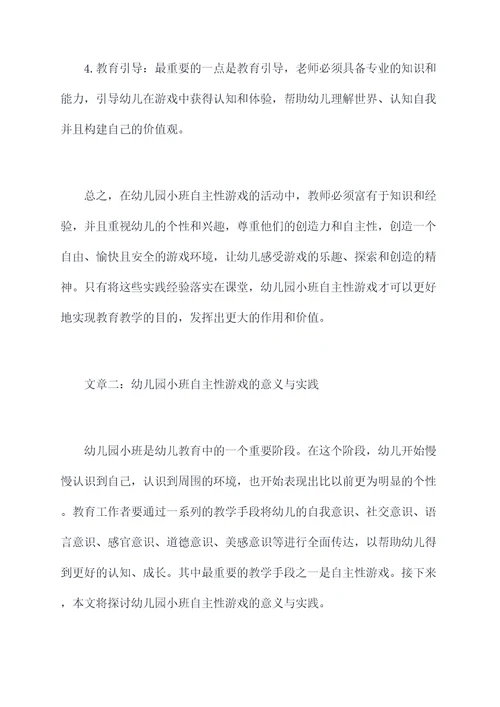 4. 教育引导：最重要的一点是教育引导，老师必须具备专业的知识和能力，引导幼儿在游戏中获得认知和体验，帮助幼儿理解世界、认知自我并且构建自己的价值观。

总之，在幼儿园小班自主性游戏的活动中，教师必须富有于知识和经验，并且重视幼儿的个性和兴趣，尊重他们的创造力和自主性，创造一个自由、愉快且安全的游戏环境，让幼儿感受游戏的乐趣、探索和创造的精神。只有将这些实践经验落实在课堂，幼儿园小班自主性游戏才可以更好地实现教育教学的目的，发挥出更大的作用和价值。

文章二：幼儿园小班自主性游戏的意义与实践

幼儿园小班是幼儿教育中的一个重要阶段。在这个阶段，幼儿开始慢慢认识到自己，认识到周围的环境，也开始表现出比以前更为明显的个性。教育工作者要通过一系列的教学手段将幼儿的自我意识、社交意识、语言意识、感官意识、道德意识、美感意识等进行全面传达，以帮助幼儿得到更好的认知、成长。其中最重要的教学手段之一是自主性游戏。接下来，本文将探讨幼儿园小班自主性游戏的意义与实践。